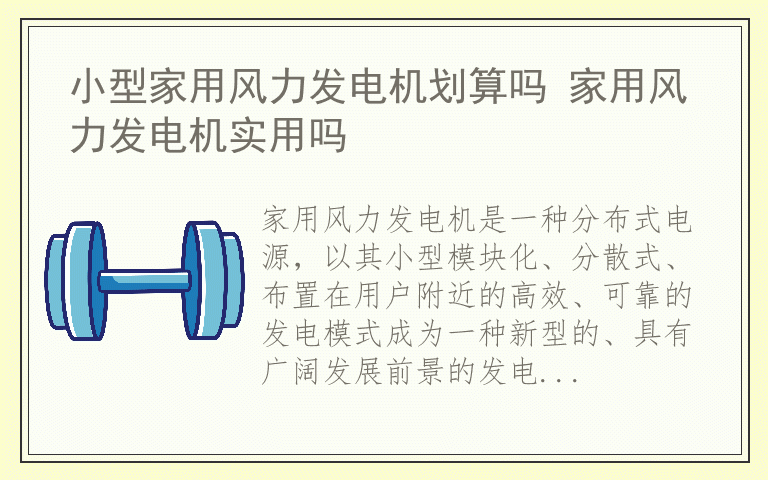 小型家用风力发电机划算吗 家用风力发电机实用吗

家用风力发电机是一种分布式电源，以其小型模块化、分散式、布置在用户附近的高效、可靠的发电模式成为一种新型的、具有广阔发展前景的发电...